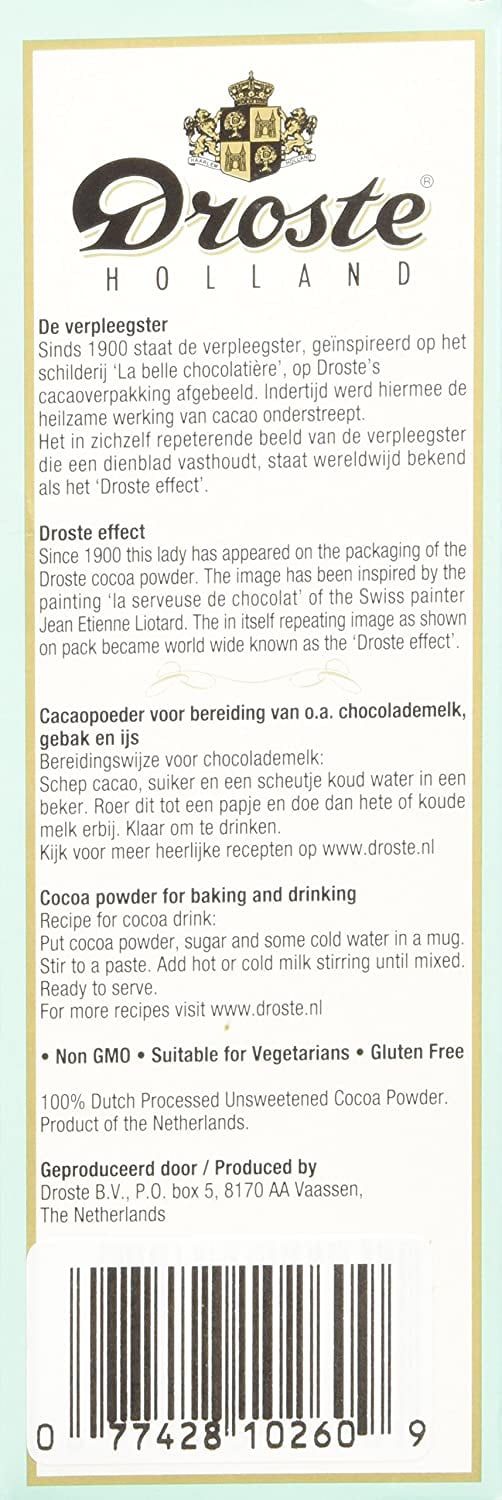 HAARLEM HOLLAND

Droste®
HOLLAND

De verpleegster
Sinds 1900 staat de verpleegster, geïnspireerd op het schilderij 'La belle chocolatière', op Droste's cacaoverpakking afgebeeld. Indertijd werd hiermee de heilzame werking van cacao onderstreept.
Het in zichzelf repeterende beeld van de verpleegster die een dienblad vasthoudt, staat wereldwijd bekend als het 'Droste effect'.

Droste effect
Since 1900 this lady has appeared on the packaging of the Droste cocoa powder. The image has been inspired by the painting 'la serveuse de chocolat' of the Swiss painter Jean Etienne Liotard. The in itself repeating image as shown on pack became world wide known as the 'Droste effect'.

Cacaopoeder voor bereiding van o.a. chocolademelk, gebak en ijs
Bereidingswijze voor chocolademelk:
Schep cacao, suiker en een scheutje koud water in een beker. Roer dit tot een papje en doe dan hete of koude melk erbij. Klaar om te drinken.
Kijk voor meer heerlijke recepten op www.droste.nl

Cocoa powder for baking and drinking
Recipe for cocoa drink:
Put cocoa powder, sugar and some cold water in a mug. Stir to a paste. Add hot or cold milk stirring until mixed. Ready to serve.
For more recipes visit www.droste.nl

• Non GMO • Suitable for Vegetarians • Gluten Free

100% Dutch Processed Unsweetened Cocoa Powder. Product of the Netherlands.

Geproduceerd door / Produced by
Droste B.V., P.O. box 5, 8170 AA Vaassen, The Netherlands

0 77428 10260 9